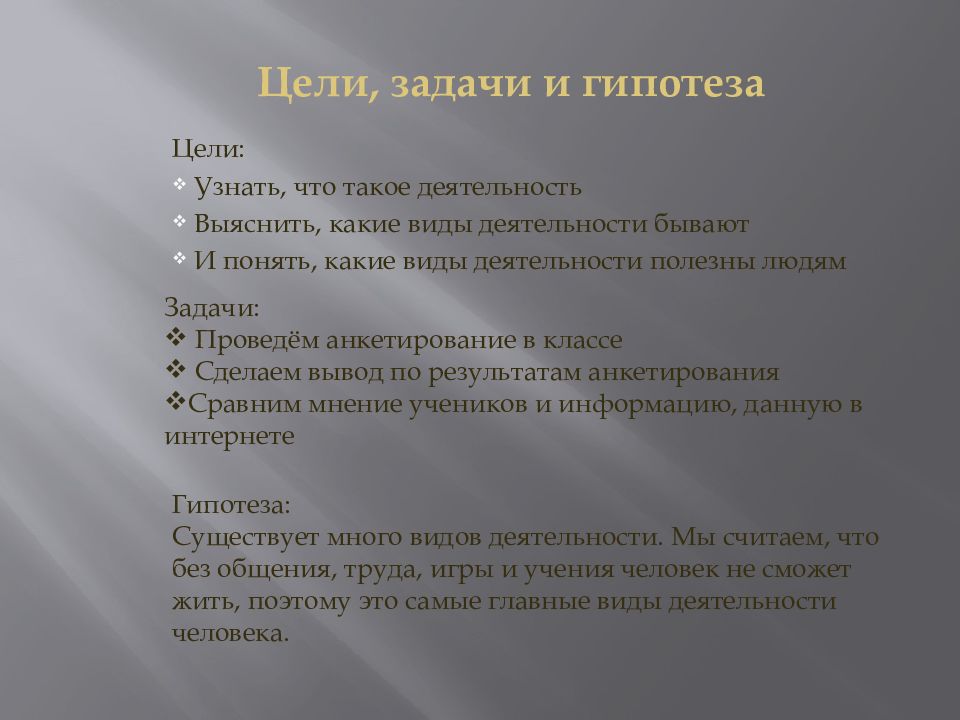 Цели, задачи и гипотеза

Цели:
❖ Узнать, что такое деятельность
❖ Выяснить, какие виды деятельности бывают
❖ И понять, какие виды деятельности полезны людям

Задачи:
❖ Проведём анкетирование в классе
❖ Сделаем вывод по результатам анкетирования
❖Сравним мнение учеников и информацию, данную в интернете

Гипотеза:
Существует много видов деятельности. Мы считаем, что без общения, труда, игры и учения человек не сможет жить, поэтому это самые главные виды деятельности человека.